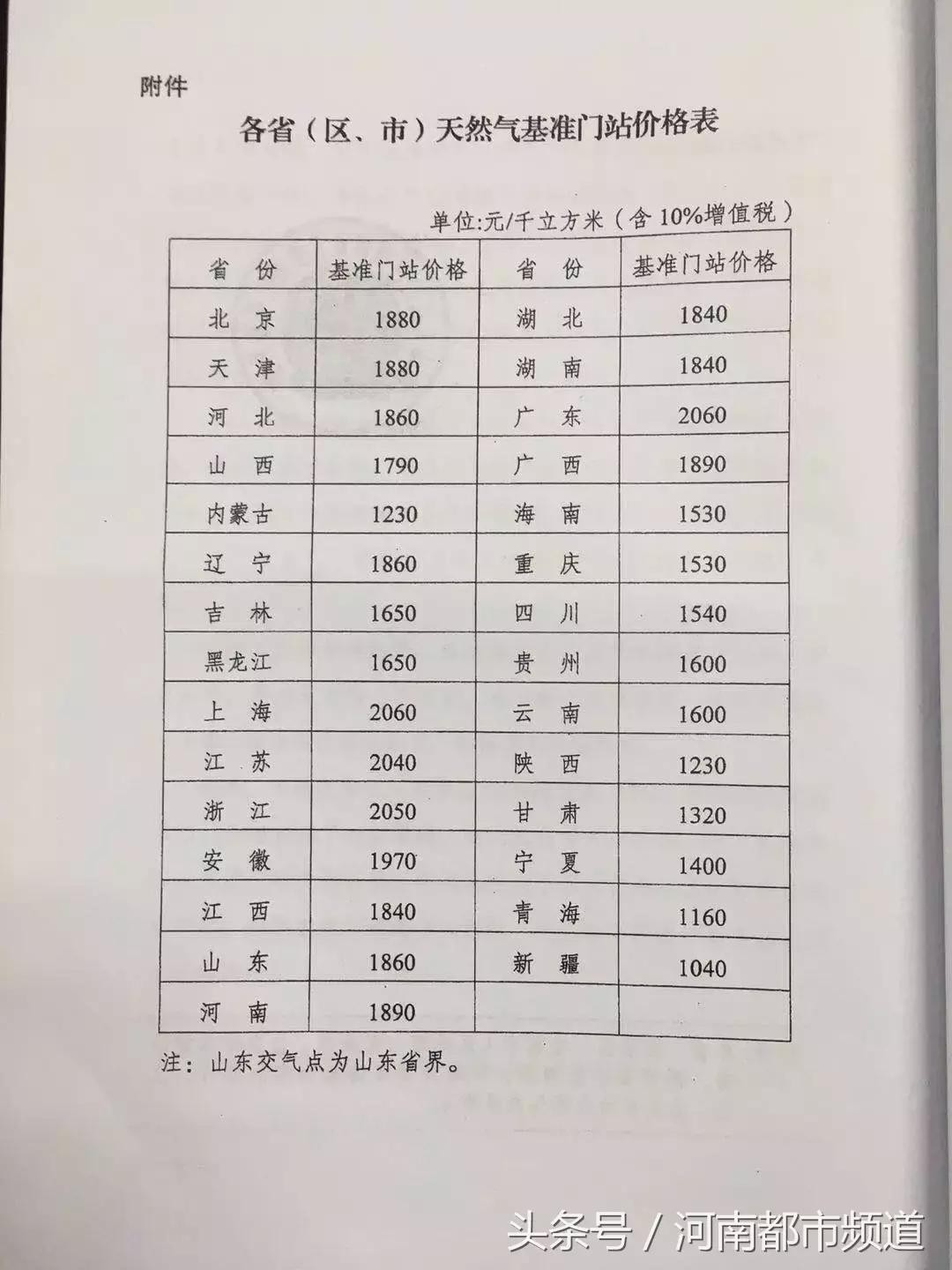 附件

各省（区、市）天然气基准门站价格表

单位:元/千立方米（含10%增值税）

| 省　份 | 基准门站价格 | 省　份 | 基准门站价格 |
|---|---|---|---|
| 北　京 | 1880 | 湖　北 | 1840 |
| 天　津 | 1880 | 湖　南 | 1840 |
| 河　北 | 1860 | 广　东 | 2060 |
| 山　西 | 1790 | 广　西 | 1890 |
| 内蒙古 | 1230 | 海　南 | 1530 |
| 辽　宁 | 1860 | 重　庆 | 1530 |
| 吉　林 | 1650 | 四　川 | 1540 |
| 黑龙江 | 1650 | 贵　州 | 1600 |
| 上　海 | 2060 | 云　南 | 1600 |
| 江　苏 | 2040 | 陕　西 | 1230 |
| 浙　江 | 2050 | 甘　肃 | 1320 |
| 安　徽 | 1970 | 宁　夏 | 1400 |
| 江　西 | 1840 | 青　海 | 1160 |
| 山　东 | 1860 | 新　疆 | 1040 |
| 河　南 | 1890 | | |

注：山东交气点为山东省界。

头条号 / 河南都市频道